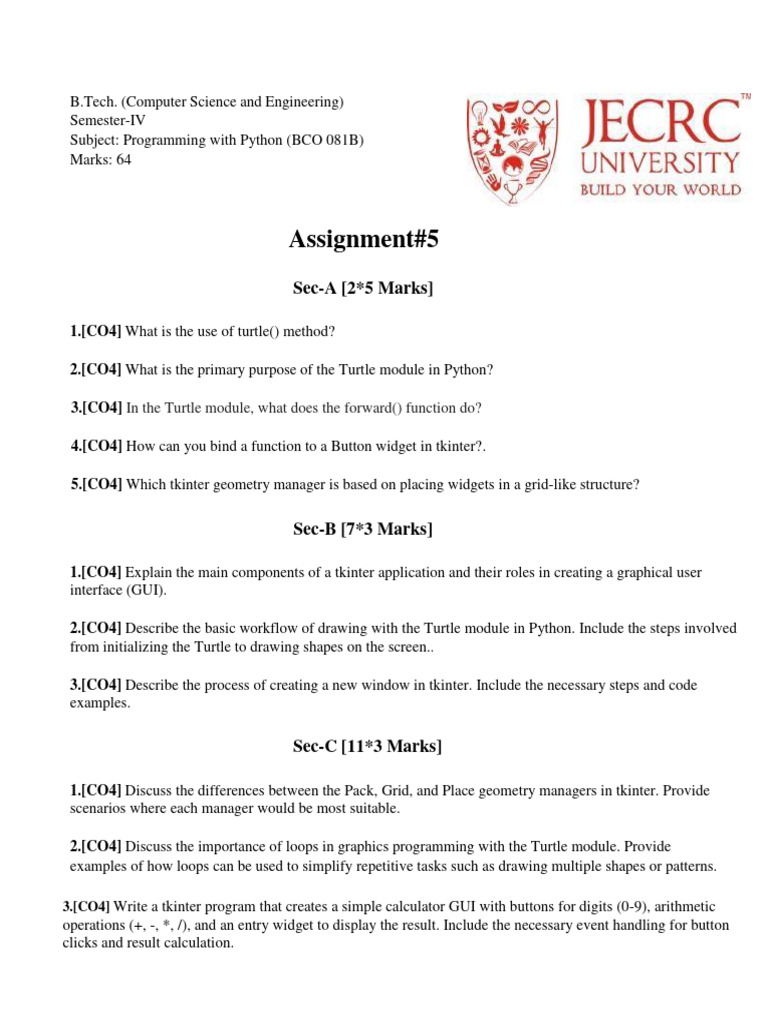 B.Tech. (Computer Science and Engineering)
Semester-IV
Subject: Programming with Python (BCO 081B)
Marks: 64

JECRC™
UNIVERSITY
BUILD YOUR WORLD

Assignment#5

Sec-A [2*5 Marks]

1.[CO4] What is the use of turtle() method?

2.[CO4] What is the primary purpose of the Turtle module in Python?

3.[CO4] In the Turtle module, what does the forward() function do?

4.[CO4] How can you bind a function to a Button widget in tkinter?.

5.[CO4] Which tkinter geometry manager is based on placing widgets in a grid-like structure?

Sec-B [7*3 Marks]

1.[CO4] Explain the main components of a tkinter application and their roles in creating a graphical user interface (GUI).

2.[CO4] Describe the basic workflow of drawing with the Turtle module in Python. Include the steps involved from initializing the Turtle to drawing shapes on the screen..

3.[CO4] Describe the process of creating a new window in tkinter. Include the necessary steps and code examples.

Sec-C [11*3 Marks]

1.[CO4] Discuss the differences between the Pack, Grid, and Place geometry managers in tkinter. Provide scenarios where each manager would be most suitable.

2.[CO4] Discuss the importance of loops in graphics programming with the Turtle module. Provide examples of how loops can be used to simplify repetitive tasks such as drawing multiple shapes or patterns.

3.[CO4] Write a tkinter program that creates a simple calculator GUI with buttons for digits (0-9), arithmetic operations (+, -, *, /), and an entry widget to display the result. Include the necessary event handling for button clicks and result calculation.